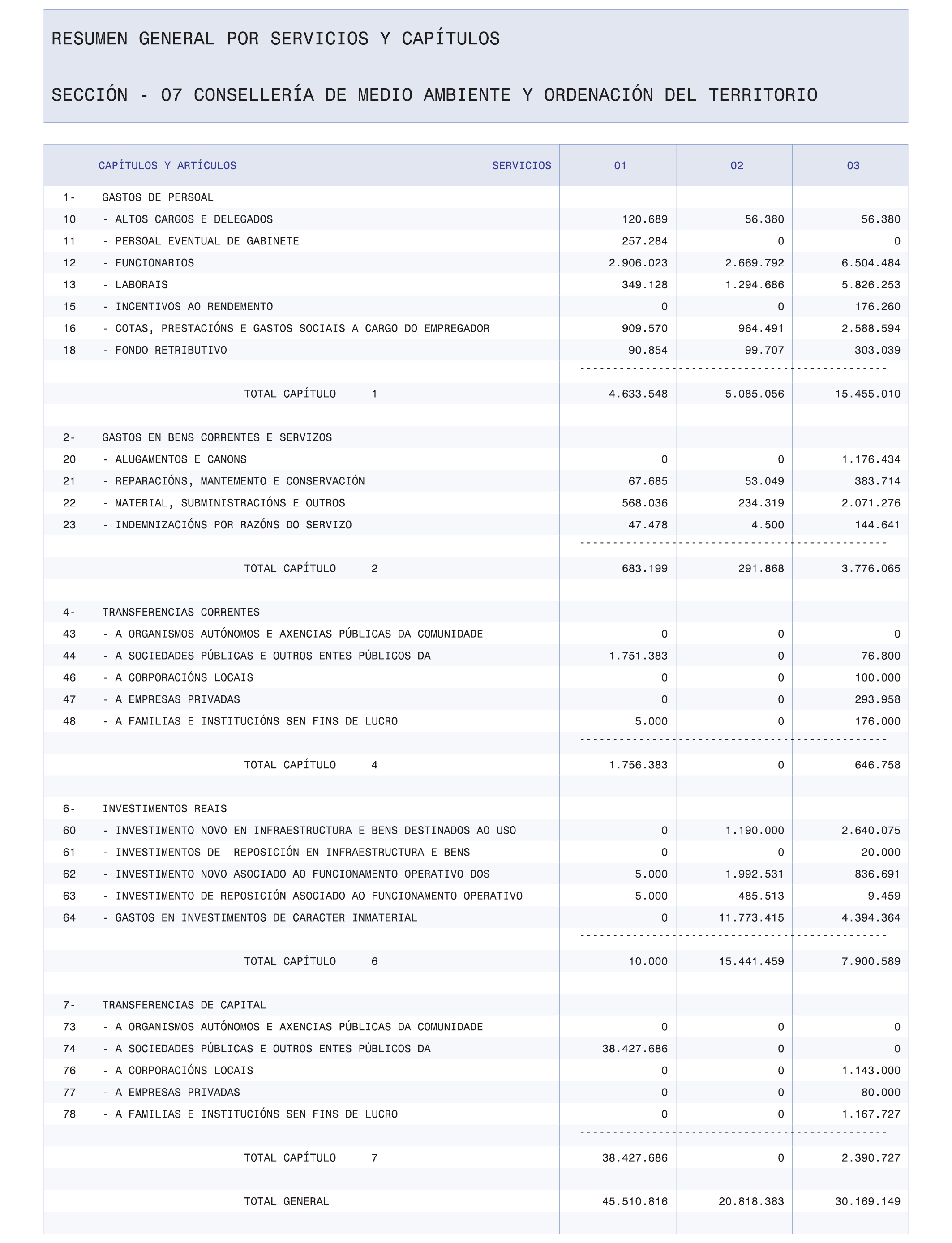 RESUMEN GENERAL POR SERVICIOS Y CAPÍTULOS

SECCIÓN - 07 CONSELLERÍA DE MEDIO AMBIENTE Y ORDENACIÓN DEL TERRITORIO

| | CAPÍTULOS Y ARTÍCULOS SERVICIOS | 01 | 02 | 03 |
|---|---|---|---|---|
| 1- | GASTOS DE PERSOAL | | | |
| 10 | - ALTOS CARGOS E DELEGADOS | 120.689 | 56.380 | 56.380 |
| 11 | - PERSOAL EVENTUAL DE GABINETE | 257.284 | 0 | 0 |
| 12 | - FUNCIONARIOS | 2.906.023 | 2.669.792 | 6.504.484 |
| 13 | - LABORAIS | 349.128 | 1.294.686 | 5.826.253 |
| 15 | - INCENTIVOS AO RENDEMENTO | 0 | 0 | 176.260 |
| 16 | - COTAS, PRESTACIÓNS E GASTOS SOCIAIS A CARGO DO EMPREGADOR | 909.570 | 964.491 | 2.588.594 |
| 18 | - FONDO RETRIBUTIVO | 90.854 | 99.707 | 303.039 |
| | TOTAL CAPÍTULO 1 | 4.633.548 | 5.085.056 | 15.455.010 |
| 2- | GASTOS EN BENS CORRENTES E SERVIZOS | | | |
| 20 | - ALUGAMENTOS E CANONS | 0 | 0 | 1.176.434 |
| 21 | - REPARACIÓNS, MANTEMENTO E CONSERVACIÓN | 67.685 | 53.049 | 383.714 |
| 22 | - MATERIAL, SUBMINISTRACIÓNS E OUTROS | 568.036 | 234.319 | 2.071.276 |
| 23 | - INDEMNIZACIÓNS POR RAZÓNS DO SERVIZO | 47.478 | 4.500 | 144.641 |
| | TOTAL CAPÍTULO 2 | 683.199 | 291.868 | 3.776.065 |
| 4- | TRANSFERENCIAS CORRENTES | | | |
| 43 | - A ORGANISMOS AUTÓNOMOS E AXENCIAS PÚBLICAS DA COMUNIDADE | 0 | 0 | 0 |
| 44 | - A SOCIEDADES PÚBLICAS E OUTROS ENTES PÚBLICOS DA | 1.751.383 | 0 | 76.800 |
| 46 | - A CORPORACIÓNS LOCAIS | 0 | 0 | 100.000 |
| 47 | - A EMPRESAS PRIVADAS | 0 | 0 | 293.958 |
| 48 | - A FAMILIAS E INSTITUCIÓNS SEN FINS DE LUCRO | 5.000 | 0 | 176.000 |
| | TOTAL CAPÍTULO 4 | 1.756.383 | 0 | 646.758 |
| 6- | INVESTIMENTOS REAIS | | | |
| 60 | - INVESTIMENTO NOVO EN INFRAESTRUCTURA E BENS DESTINADOS AO USO | 0 | 1.190.000 | 2.640.075 |
| 61 | - INVESTIMENTOS DE REPOSICIÓN EN INFRAESTRUCTURA E BENS | 0 | 0 | 20.000 |
| 62 | - INVESTIMENTO NOVO ASOCIADO AO FUNCIONAMENTO OPERATIVO DOS | 5.000 | 1.992.531 | 836.691 |
| 63 | - INVESTIMENTO DE REPOSICIÓN ASOCIADO AO FUNCIONAMENTO OPERATIVO | 5.000 | 485.513 | 9.459 |
| 64 | - GASTOS EN INVESTIMENTOS DE CARACTER INMATERIAL | 0 | 11.773.415 | 4.394.364 |
| | TOTAL CAPÍTULO 6 | 10.000 | 15.441.459 | 7.900.589 |
| 7- | TRANSFERENCIAS DE CAPITAL | | | |
| 73 | - A ORGANISMOS AUTÓNOMOS E AXENCIAS PÚBLICAS DA COMUNIDADE | 0 | 0 | 0 |
| 74 | - A SOCIEDADES PÚBLICAS E OUTROS ENTES PÚBLICOS DA | 38.427.686 | 0 | 0 |
| 76 | - A CORPORACIÓNS LOCAIS | 0 | 0 | 1.143.000 |
| 77 | - A EMPRESAS PRIVADAS | 0 | 0 | 80.000 |
| 78 | - A FAMILIAS E INSTITUCIÓNS SEN FINS DE LUCRO | 0 | 0 | 1.167.727 |
| | TOTAL CAPÍTULO 7 | 38.427.686 | 0 | 2.390.727 |
| | TOTAL GENERAL | 45.510.816 | 20.818.383 | 30.169.149 |